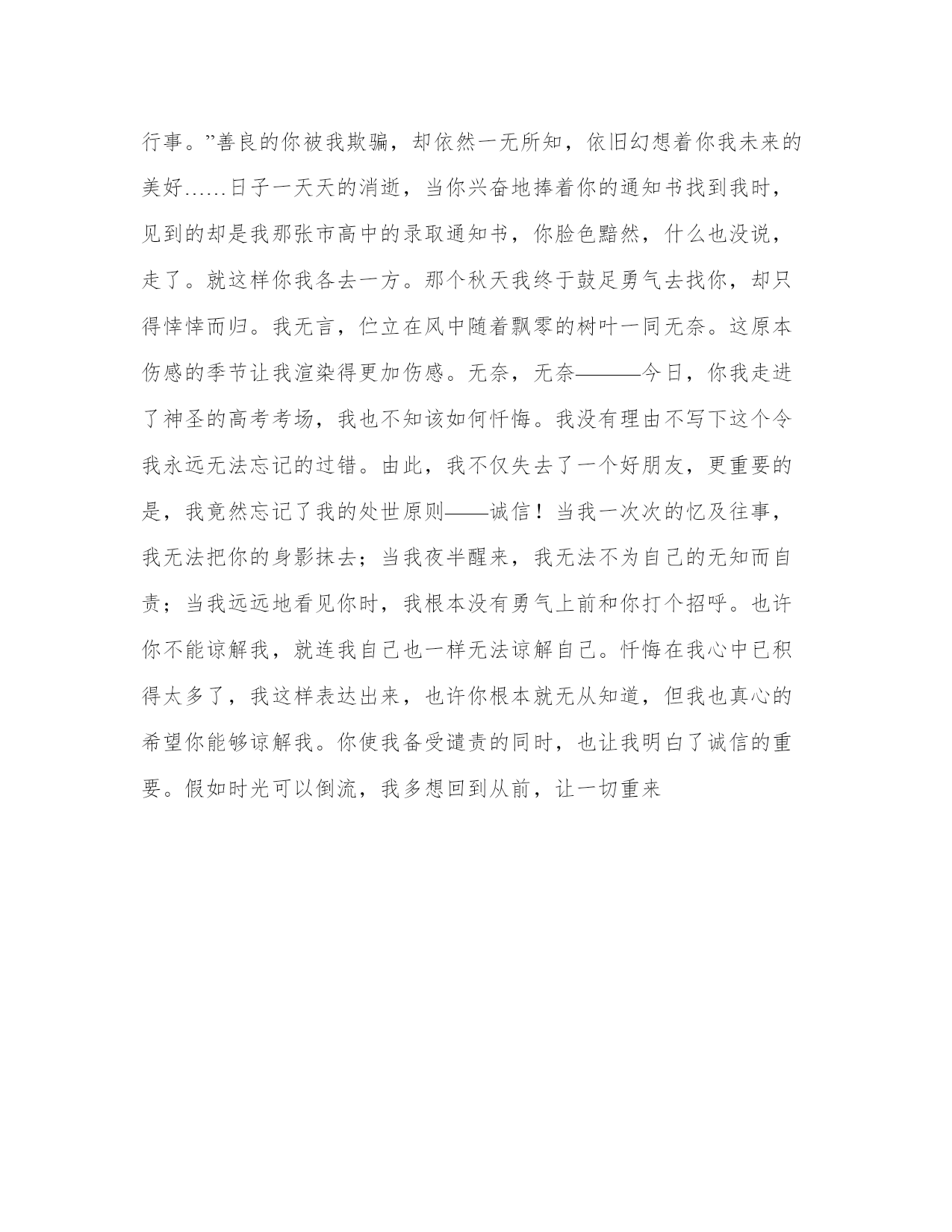 行事。”善良的你被我欺骗，却依然一无所知，依旧幻想着你我未来的美好……日子一天天的消逝，当你兴奋地捧着你的通知书找到我时，见到的却是我那张市高中的录取通知书，你脸色黯然，什么也没说，走了。就这样你我各去一方。那个秋天我终于鼓足勇气去找你，却只得悻悻而归。我无言，伫立在风中随着飘零的树叶一同无奈。这原本伤感的季节让我渲染得更加伤感。无奈，无奈———今日，你我走进了神圣的高考考场，我也不知该如何忏悔。我没有理由不写下这个令我永远无法忘记的过错。由此，我不仅失去了一个好朋友，更重要的是，我竟然忘记了我的处世原则——诚信！当我一次次的忆及往事，我无法把你的身影抹去；当我夜半醒来，我无法不为自己的无知而自责；当我远远地看见你时，我根本没有勇气上前和你打个招呼。也许你不能谅解我，就连我自己也一样无法谅解自己。忏悔在我心中已积得太多了，我这样表达出来，也许你根本就无从知道，但我也真心的希望你能够谅解我。你使我备受谴责的同时，也让我明白了诚信的重要。假如时光可以倒流，我多想回到从前，让一切重来